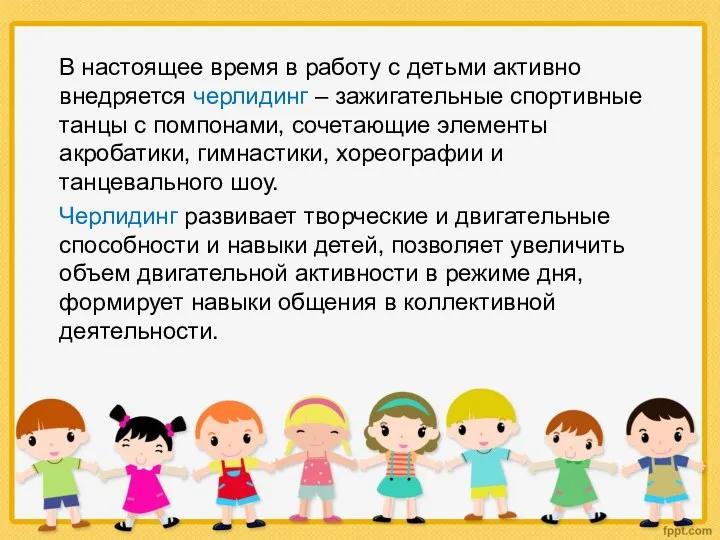 В настоящее время в работу с детьми активно внедряется черлидинг – зажигательные спортивные танцы с помпонами, сочетающие элементы акробатики, гимнастики, хореографии и танцевального шоу.

Черлидинг развивает творческие и двигательные способности и навыки детей, позволяет увеличить объем двигательной активности в режиме дня, формирует навыки общения в коллективной деятельности.

fppt.com